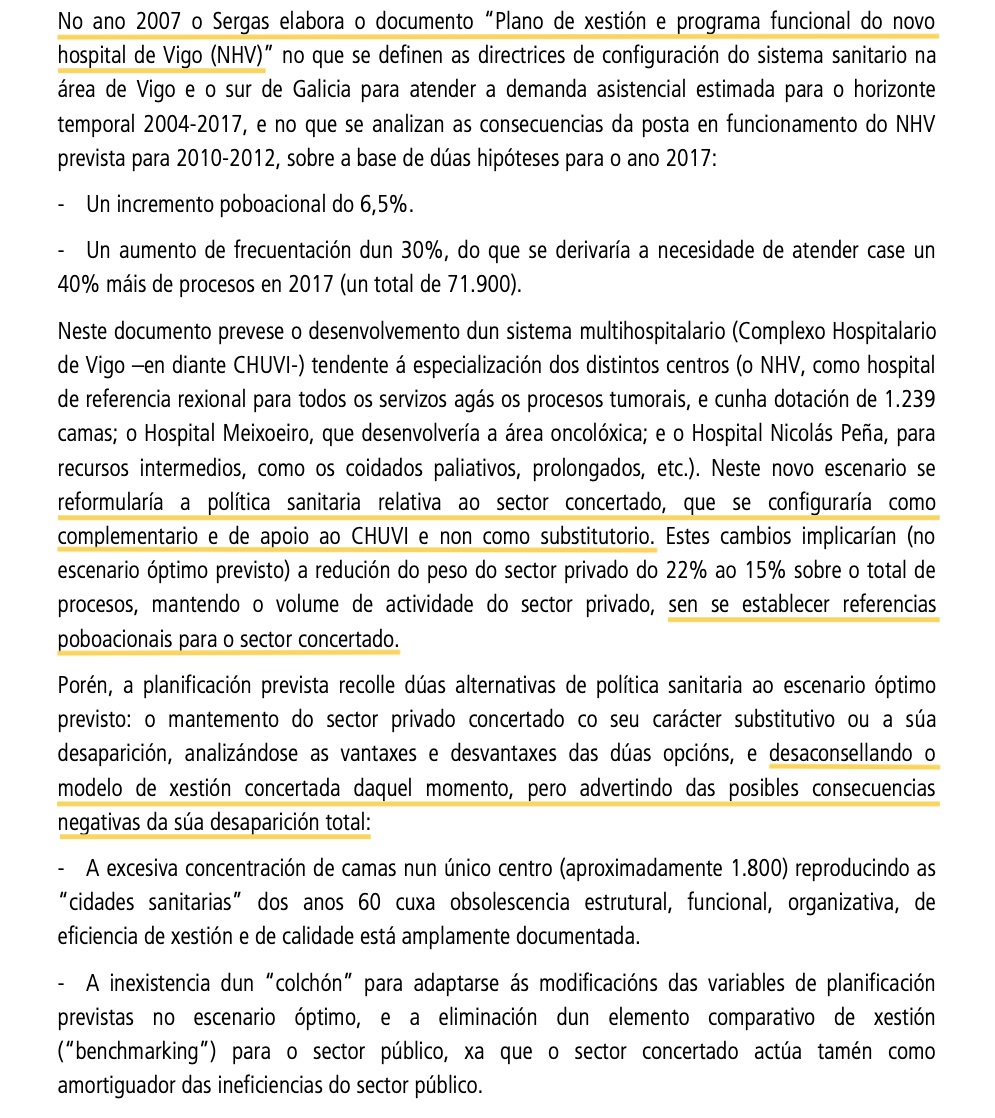 No ano 2007 o Sergas elabora o documento "Plano de xestión e programa funcional do novo hospital de Vigo (NHV)" no que se definen as directrices de configuración do sistema sanitario na área de Vigo e o sur de Galicia para atender a demanda asistencial estimada para o horizonte temporal 2004-2017, e no que se analizan as consecuencias da posta en funcionamento do NHV prevista para 2010-2012, sobre a base de dúas hipóteses para o ano 2017:

- Un incremento poboacional do 6,5%.

- Un aumento de frecuentación dun 30%, do que se derivaría a necesidade de atender case un 40% máis de procesos en 2017 (un total de 71.900).

Neste documento prevese o desenvolvemento dun sistema multihospitalario (Complexo Hospitalario de Vigo –en diante CHUVI-) tendente á especialización dos distintos centros (o NHV, como hospital de referencia rexional para todos os servizos agás os procesos tumorais, e cunha dotación de 1.239 camas; o Hospital Meixoeiro, que desenvolvería a área oncolóxica; e o Hospital Nicolás Peña, para recursos intermedios, como os coidados paliativos, prolongados, etc.). Neste novo escenario se reformularía a política sanitaria relativa ao sector concertado, que se configuraría como complementario e de apoio ao CHUVI e non como substitutorio. Estes cambios implicarían (no escenario óptimo previsto) a redución do peso do sector privado do 22% ao 15% sobre o total de procesos, mantendo o volume de actividade do sector privado, sen se establecer referencias poboacionais para o sector concertado.

Porén, a planificación prevista recolle dúas alternativas de política sanitaria ao escenario óptimo previsto: o mantemento do sector privado concertado co seu carácter substitutivo ou a súa desaparición, analizándose as vantaxes e desvantaxes das dúas opcións, e desaconsellando o modelo de xestión concertada daquel momento, pero advertindo das posibles consecuencias negativas da súa desaparición total:

- A excesiva concentración de camas nun único centro (aproximadamente 1.800) reproducindo as "cidades sanitarias" dos anos 60 cuxa obsolescencia estrutural, funcional, organizativa, de eficiencia de xestión e de calidade está amplamente documentada.

- A inexistencia dun "colchón" para adaptarse ás modificacións das variables de planificación previstas no escenario óptimo, e a eliminación dun elemento comparativo de xestión ("benchmarking") para o sector público, xa que o sector concertado actúa tamén como amortiguador das ineficiencias do sector público.